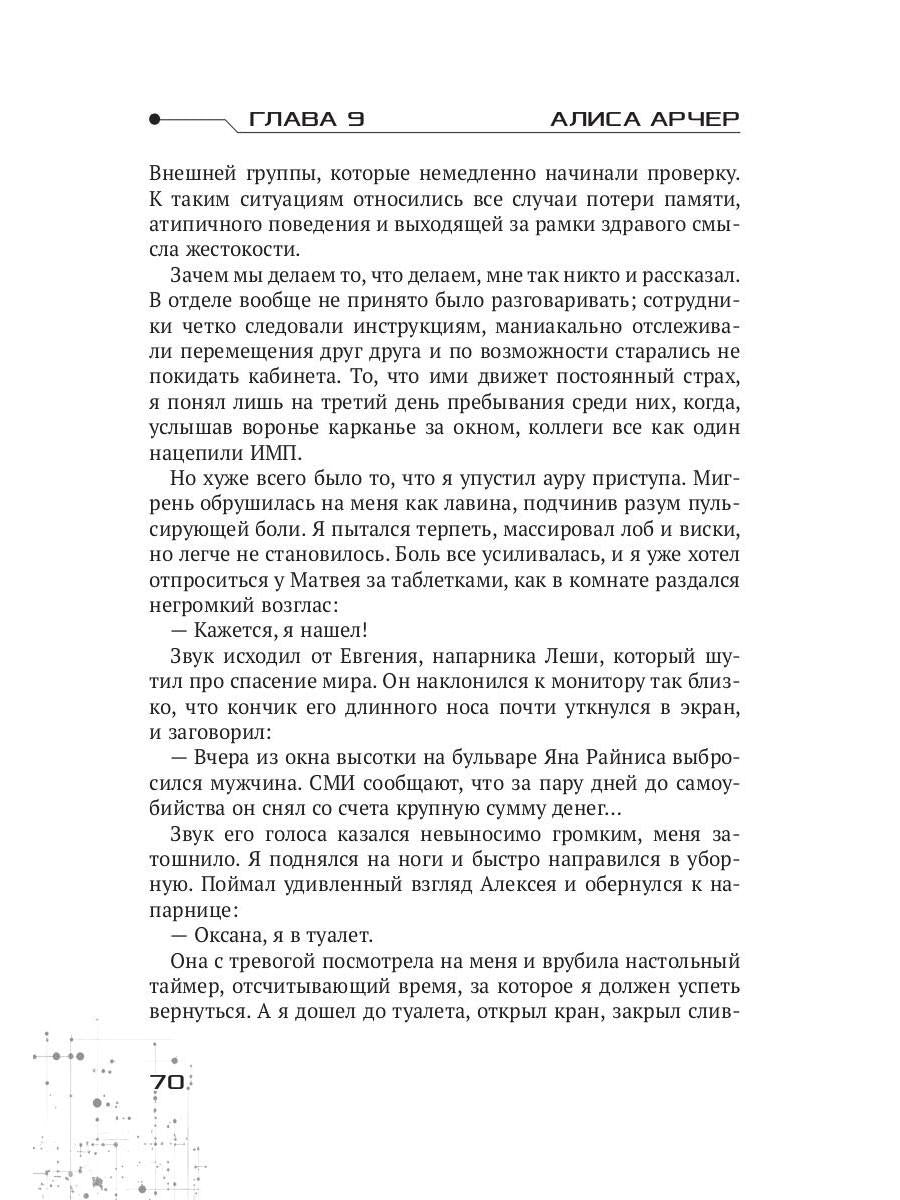 ГЛАВА 9 АЛИСА АРЧЕР

Внешней группы, которые немедленно начинали проверку. К таким ситуациям относились все случаи потери памяти, атипичного поведения и выходящей за рамки здравого смысла жестокости.

Зачем мы делаем то, что делаем, мне так никто и рассказал. В отделе вообще не принято было разговаривать; сотрудники четко следовали инструкциям, маниакально отслеживали перемещения друг друга и по возможности старались не покидать кабинета. То, что ими движет постоянный страх, я понял лишь на третий день пребывания среди них, когда, услышав воронье карканье за окном, коллеги все как один нацепили ИМП.

Но хуже всего было то, что я упустил ауру приступа. Мигрень обрушилась на меня как лавина, подчинив разум пульсирующей боли. Я пытался терпеть, массировал лоб и виски, но легче не становилось. Боль все усиливалась, и я уже хотел отпроситься у Матвея за таблетками, как в комнате раздался негромкий возглас:

— Кажется, я нашел!

Звук исходил от Евгения, напарника Леши, который шутил про спасение мира. Он наклонился к монитору так близко, что кончик его длинного носа почти уткнулся в экран, и заговорил:

— Вчера из окна высотки на бульваре Яна Райниса выбросился мужчина. СМИ сообщают, что за пару дней до самоубийства он снял со счета крупную сумму денег…

Звук его голоса казался невыносимо громким, меня затошнило. Я поднялся на ноги и быстро направился в уборную. Поймал удивленный взгляд Алексея и обернулся к напарнице:

— Оксана, я в туалет.

Она с тревогой посмотрела на меня и врубила настольный таймер, отсчитывающий время, за которое я должен успеть вернуться. А я дошел до туалета, открыл кран, закрыл слив-

70